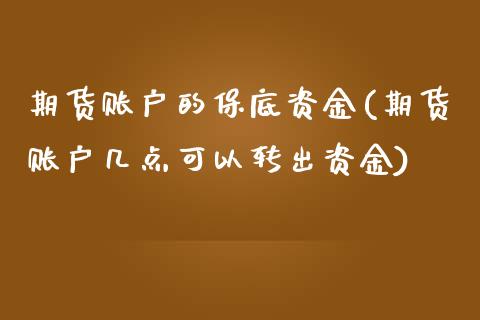 期货账户的保底资金(期货账户几点可以转出资金)